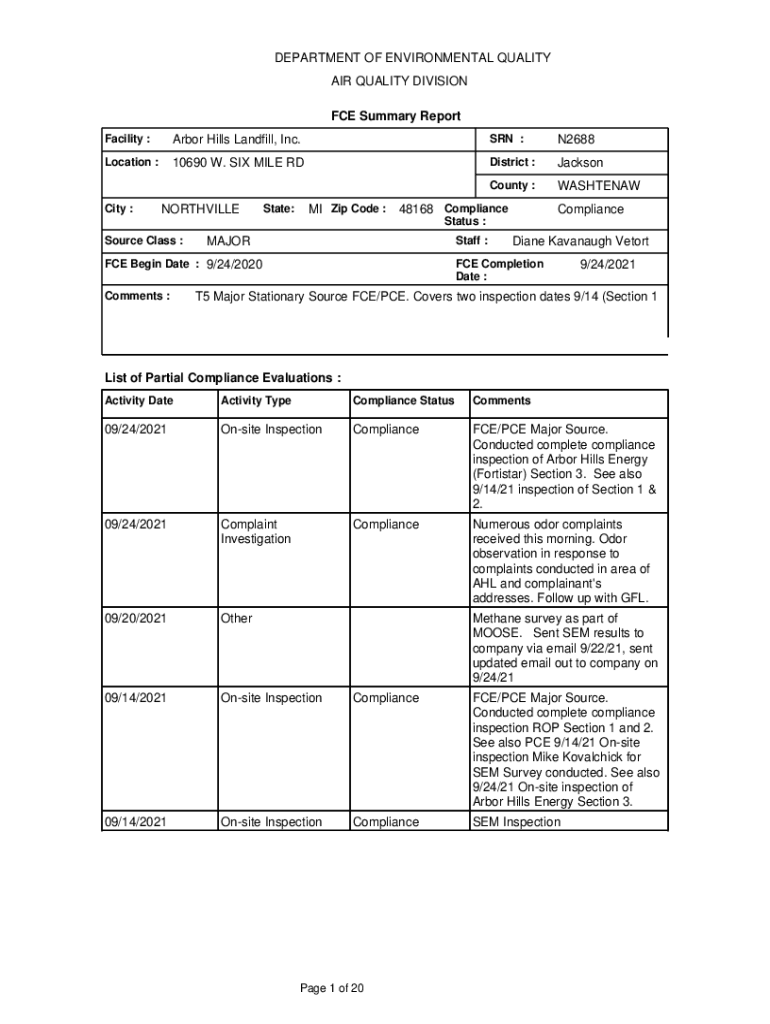 DEPARTMENT OF ENVIRONMENTAL QUALITY
AIR QUALITY DIVISION

FCE Summary Report

Facility : Arbor Hills Landfill, Inc.
SRN : N2688
Location : 10690 W. SIX MILE RD
District : Jackson
County : WASHTENAW
City : NORTHVILLE State: MI Zip Code : 48168 Compliance Status : Compliance
Source Class : MAJOR
Staff : Diane Kavanaugh Vetort
FCE Begin Date : 9/24/2020
FCE Completion Date : 9/24/2021
Comments : T5 Major Stationary Source FCE/PCE. Covers two inspection dates 9/14 (Section 1

List of Partial Compliance Evaluations :

| Activity Date | Activity Type | Compliance Status | Comments |
|---|---|---|---|
| 09/24/2021 | On-site Inspection | Compliance | FCE/PCE Major Source. Conducted complete compliance inspection of Arbor Hills Energy (Fortistar) Section 3. See also 9/14/21 inspection of Section 1 & 2. |
| 09/24/2021 | Complaint Investigation | Compliance | Numerous odor complaints received this morning. Odor observation in response to complaints conducted in area of AHL and complainant's addresses. Follow up with GFL. |
| 09/20/2021 | Other | | Methane survey as part of MOOSE. Sent SEM results to company via email 9/22/21, sent updated email out to company on 9/24/21 |
| 09/14/2021 | On-site Inspection | Compliance | FCE/PCE Major Source. Conducted complete compliance inspection ROP Section 1 and 2. See also PCE 9/14/21 On-site inspection Mike Kovalchick for SEM Survey conducted. See also 9/24/21 On-site inspection of Arbor Hills Energy Section 3. |
| 09/14/2021 | On-site Inspection | Compliance | SEM Inspection |

Page 1 of 20